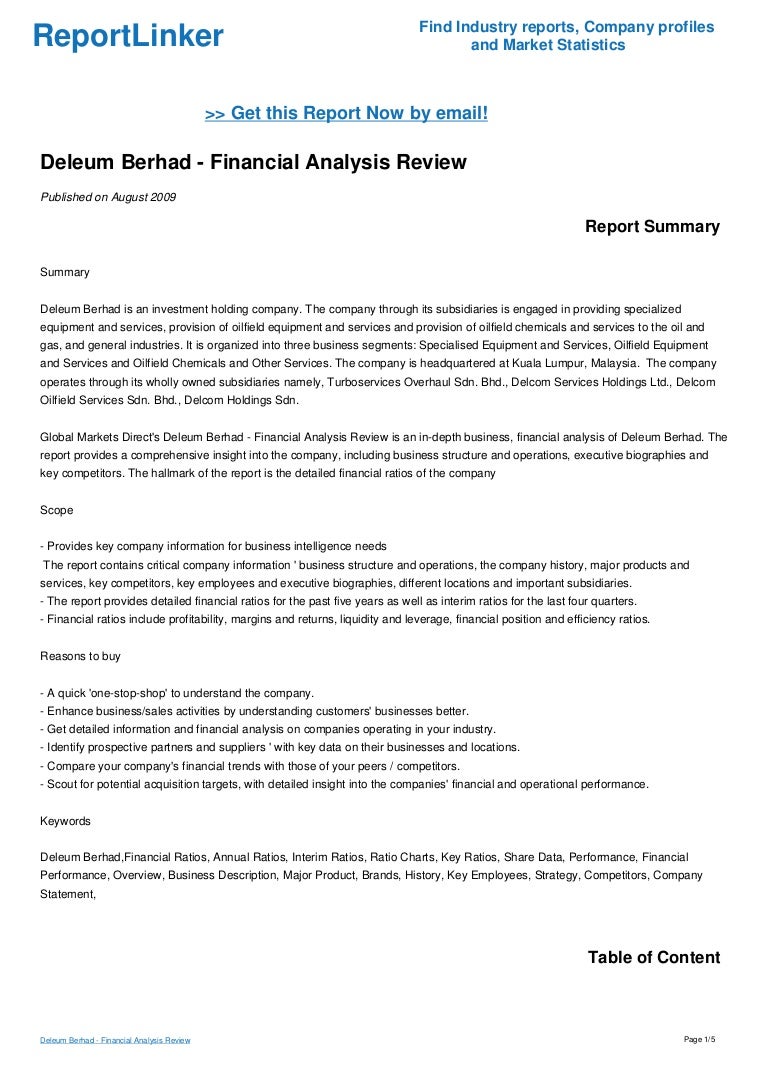 ReportLinker

Find Industry reports, Company profiles and Market Statistics

>> Get this Report Now by email!

Deleum Berhad - Financial Analysis Review

Published on August 2009

Report Summary

Summary

Deleum Berhad is an investment holding company. The company through its subsidiaries is engaged in providing specialized equipment and services, provision of oilfield equipment and services and provision of oilfield chemicals and services to the oil and gas, and general industries. It is organized into three business segments: Specialised Equipment and Services, Oilfield Equipment and Services and Oilfield Chemicals and Other Services. The company is headquartered at Kuala Lumpur, Malaysia. The company operates through its wholly owned subsidiaries namely, Turboservices Overhaul Sdn. Bhd., Delcom Services Holdings Ltd., Delcom Oilfield Services Sdn. Bhd., Delcom Holdings Sdn.

Global Markets Direct's Deleum Berhad - Financial Analysis Review is an in-depth business, financial analysis of Deleum Berhad. The report provides a comprehensive insight into the company, including business structure and operations, executive biographies and key competitors. The hallmark of the report is the detailed financial ratios of the company

Scope

- Provides key company information for business intelligence needs
The report contains critical company information ' business structure and operations, the company history, major products and services, key competitors, key employees and executive biographies, different locations and important subsidiaries.
- The report provides detailed financial ratios for the past five years as well as interim ratios for the last four quarters.
- Financial ratios include profitability, margins and returns, liquidity and leverage, financial position and efficiency ratios.

Reasons to buy

- A quick 'one-stop-shop' to understand the company.
- Enhance business/sales activities by understanding customers' businesses better.
- Get detailed information and financial analysis on companies operating in your industry.
- Identify prospective partners and suppliers ' with key data on their businesses and locations.
- Compare your company's financial trends with those of your peers / competitors.
- Scout for potential acquisition targets, with detailed insight into the companies' financial and operational performance.

Keywords

Deleum Berhad,Financial Ratios, Annual Ratios, Interim Ratios, Ratio Charts, Key Ratios, Share Data, Performance, Financial Performance, Overview, Business Description, Major Product, Brands, History, Key Employees, Strategy, Competitors, Company Statement,

Table of Content

Deleum Berhad - Financial Analysis Review

Page 1/5